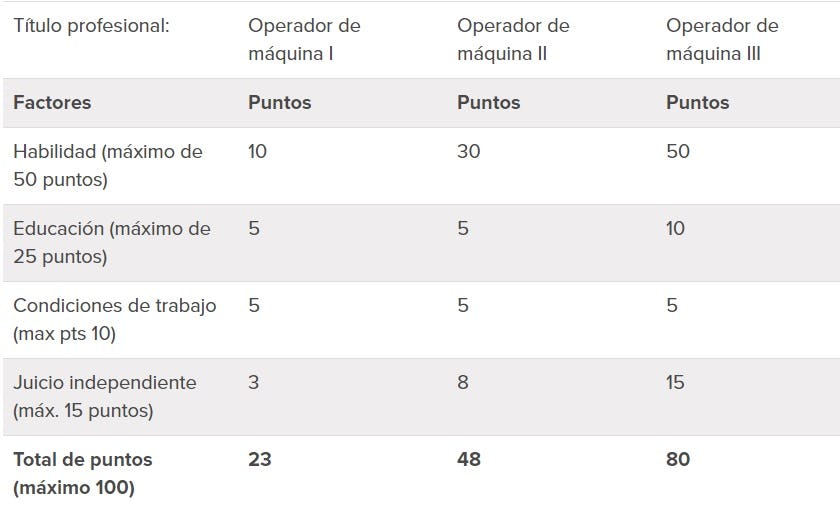 | Título profesional: | Operador de máquina I | Operador de máquina II | Operador de máquina III |
|---|---|---|---|
| **Factores** | **Puntos** | **Puntos** | **Puntos** |
| Habilidad (máximo de 50 puntos) | 10 | 30 | 50 |
| Educación (máximo de 25 puntos) | 5 | 5 | 10 |
| Condiciones de trabajo (max pts 10) | 5 | 5 | 5 |
| Juicio independiente (máx. 15 puntos) | 3 | 8 | 15 |
| **Total de puntos (máximo 100)** | **23** | **48** | **80** |